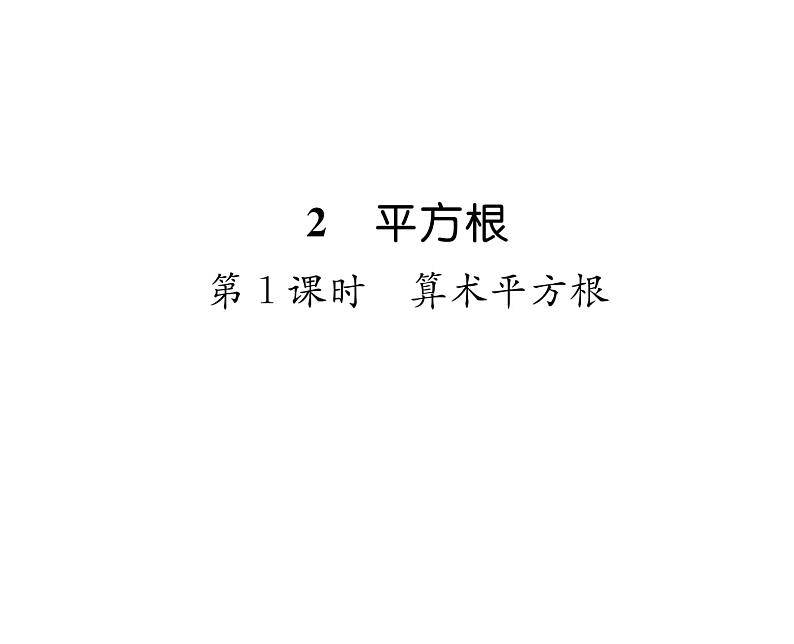 2　平方根

第 1 课时　算术平方根